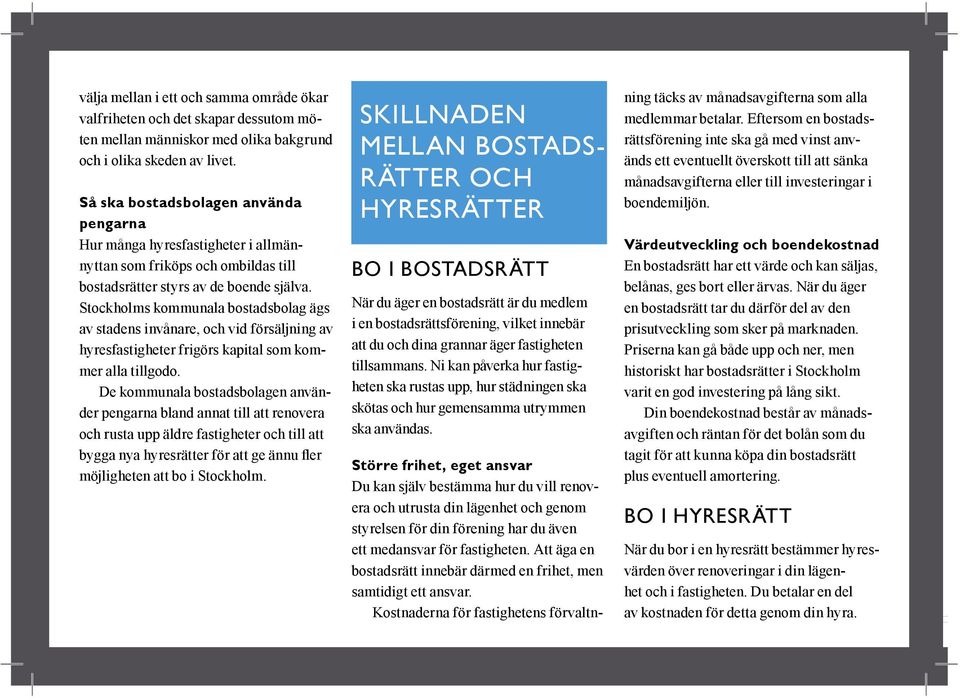 välja mellan i ett och samma område ökar valfriheten och det skapar dessutom möten mellan människor med olika bakgrund och i olika skeden av livet.

Så ska bostadsbolagen använda pengarna
Hur många hyresfastigheter i allmännyttan som friköps och ombildas till bostadsrätter styrs av de boende själva. Stockholms kommunala bostadsbolag ägs av stadens invånare, och vid försäljning av hyresfastigheter frigörs kapital som kommer alla tillgodo.

De kommunala bostadsbolagen använder pengarna bland annat till att renovera och rusta upp äldre fastigheter och till att bygga nya hyresrätter för att ge ännu fler möjligheten att bo i Stockholm.

SKILLNADEN MELLAN BOSTADSRÄTTER OCH HYRESRÄTTER

BO I BOSTADSRÄTT
När du äger en bostadsrätt är du medlem i en bostadsrättsförening, vilket innebär att du och dina grannar äger fastigheten tillsammans. Ni kan påverka hur fastigheten ska rustas upp, hur städningen ska skötas och hur gemensamma utrymmen ska användas.

Större frihet, eget ansvar
Du kan själv bestämma hur du vill renovera och utrusta din lägenhet och genom styrelsen för din förening har du även ett medansvar för fastigheten. Att äga en bostadsrätt innebär därmed en frihet, men samtidigt ett ansvar.

Kostnaderna för fastighetens förvaltning täcks av månadsavgifterna som alla medlemmar betalar. Eftersom en bostadsrättsförening inte ska gå med vinst används ett eventuellt överskott till att sänka månadsavgifterna eller till investeringar i boendemiljön.

Värdeutveckling och boendekostnad
En bostadsrätt har ett värde och kan säljas, belånas, ges bort eller ärvas. När du äger en bostadsrätt tar du därför del av den prisutveckling som sker på marknaden. Priserna kan gå både upp och ner, men historiskt har bostadsrätter i Stockholm varit en god investering på lång sikt.

Din boendekostnad består av månadsavgiften och räntan för det bolån som du tagit för att kunna köpa din bostadsrätt plus eventuell amortering.

BO I HYRESRÄTT
När du bor i en hyresrätt bestämmer hyresvärden över renoveringar i din lägenhet och i fastigheten. Du betalar en del av kostnaden för detta genom din hyra.